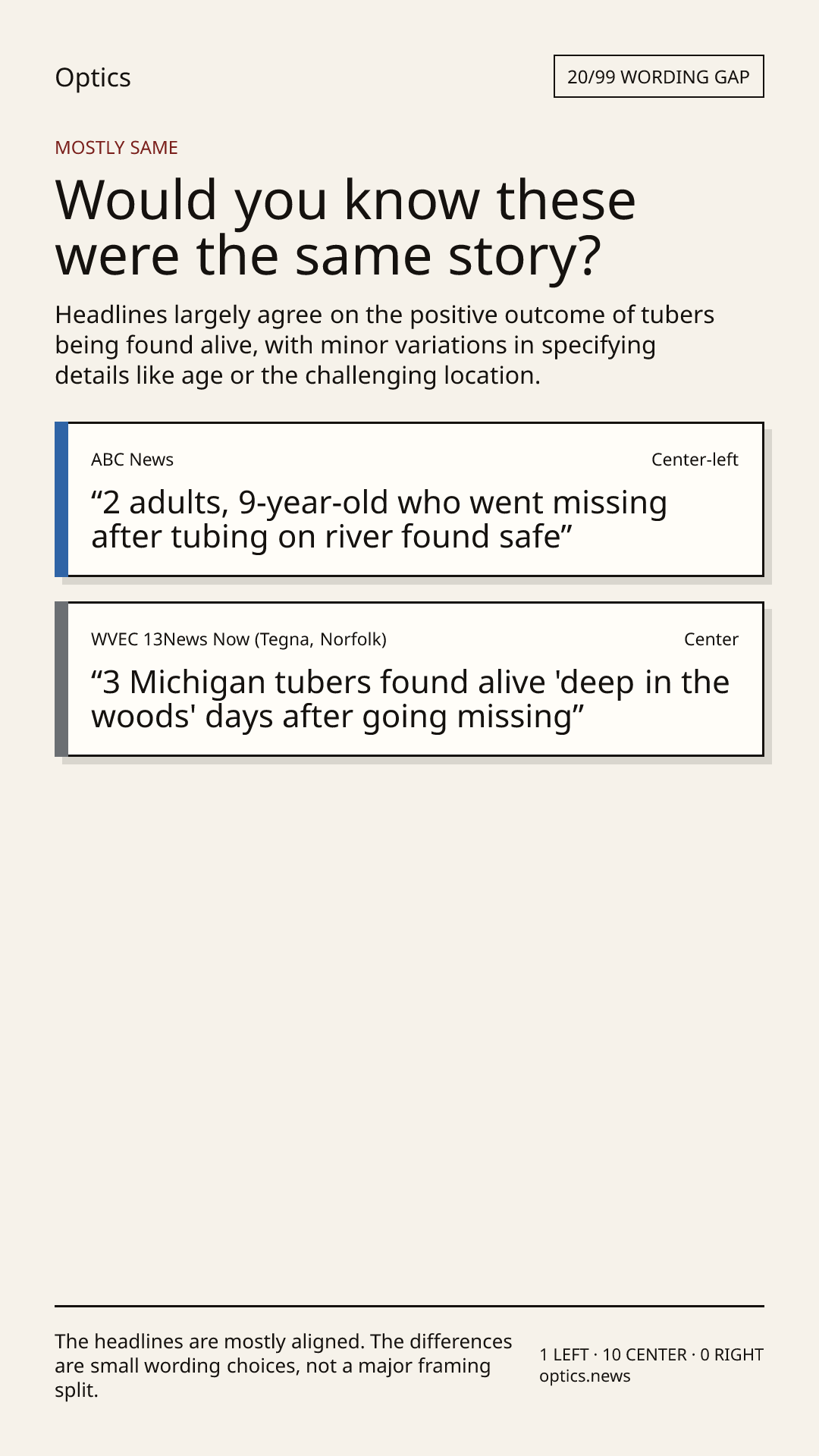 Optics

20/99 WORDING GAP

MOSTLY SAME

Would you know these were the same story?

Headlines largely agree on the positive outcome of tubers being found alive, with minor variations in specifying details like age or the challenging location.

ABC News

Center-left

“2 adults, 9-year-old who went missing after tubing on river found safe”

WVEC 13News Now (Tegna, Norfolk)

Center

“3 Michigan tubers found alive 'deep in the woods' days after going missing”

The headlines are mostly aligned. The differences are small wording choices, not a major framing split.

1 LEFT · 10 CENTER · 0 RIGHT
optics.news